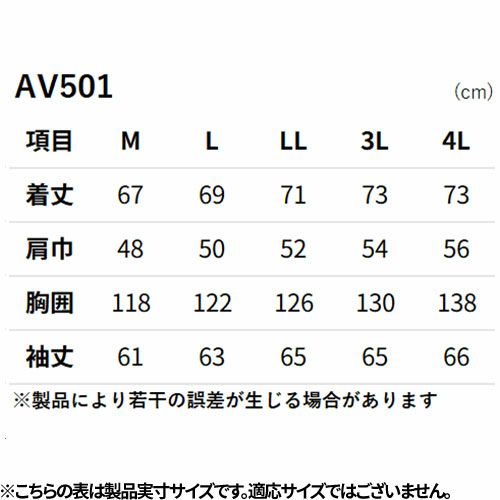 AV501

(cm)

| 項目 | M | L | LL | 3L | 4L |
|---|---|---|---|---|---|
| 着丈 | 67 | 69 | 71 | 73 | 73 |
| 肩巾 | 48 | 50 | 52 | 54 | 56 |
| 胸囲 | 118 | 122 | 126 | 130 | 138 |
| 袖丈 | 61 | 63 | 65 | 65 | 66 |

※製品により若干の誤差が生じる場合があります

※こちらの表は製品実寸サイズです。適応サイズではございません。